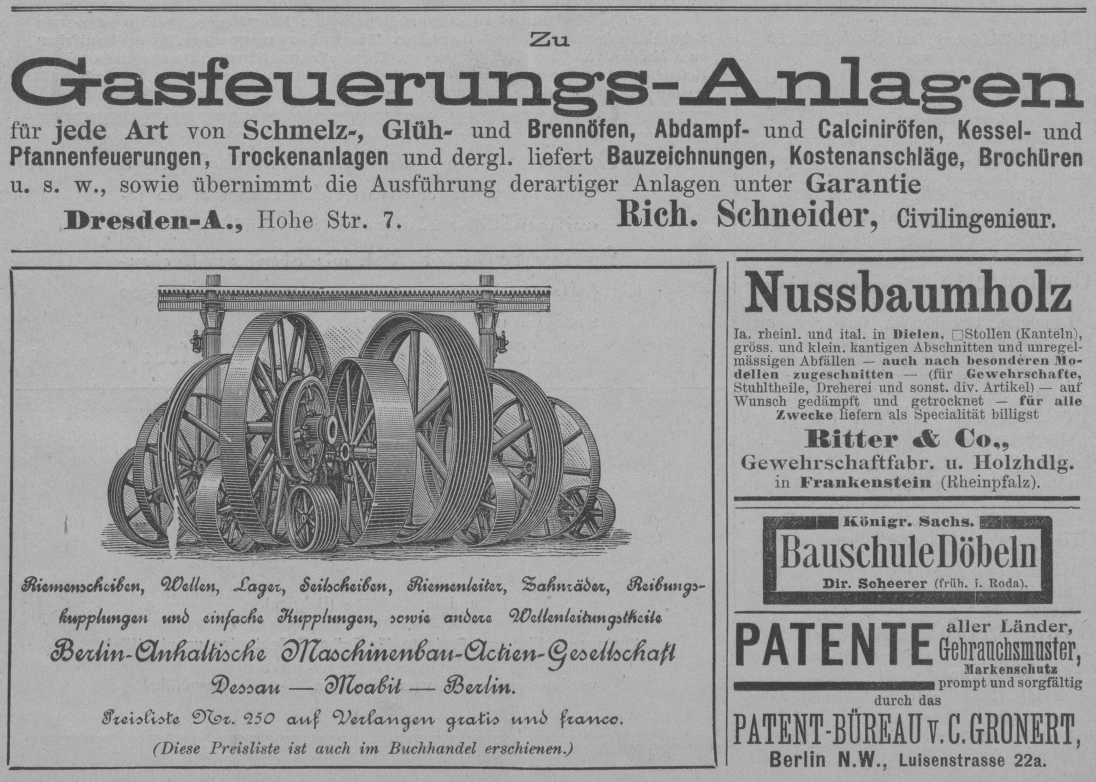 Zu
Gasfeuerungs-Anlagen
für jede Art von Schmelz-, Glüh- und Brennöfen, Abdampf- und Calciniröfen, Kessel- und Pfannenfeuerungen, Trockenanlagen und dergl. liefert Bauzeichnungen, Kostenanschläge, Brochüren u. s. w., sowie übernimmt die Ausführung derartiger Anlagen unter Garantie
Dresden-A., Hohe Str. 7. Rich. Schneider, Civilingenieur.

Riemenscheiben, Wellen, Lager, Seilscheiben, Riemenleiter, Zahnräder, Reibungskupplungen und einfache Kupplungen, sowie andere Wellenleitungstheile
Berlin-Anhaltische Maschinenbau-Actien-Gesellschaft
Dessau — Moabit — Berlin.
Preisliste Nr. 250 auf Verlangen gratis und franco.
(Diese Preisliste ist auch im Buchhandel erschienen.)

Nussbaumholz
Ia. rheinl. und ital. in Dielen, □Stollen (Kanteln), gröss. und klein. kantigen Abschnitten und unregelmässigen Abfällen — auch nach besonderen Modellen zugeschnitten — (für Gewehrschafte, Stuhltheile, Dreherei und sonst. div. Artikel) — auf Wunsch gedämpft und getrocknet — für alle Zwecke liefern als Specialität billigst
Ritter & Co.,
Gewehrschaftfabr. u. Holzhdlg.
in Frankenstein (Rheinpfalz).

Königr. Sachs.
Bauschule Döbeln
Dir. Scheerer (früh. i. Roda).

PATENTE aller Länder, Gebrauchsmuster, Markenschutz prompt und sorgfältig durch das
PATENT-BÜREAU v. C. GRONERT,
Berlin N.W., Luisenstrasse 22a.